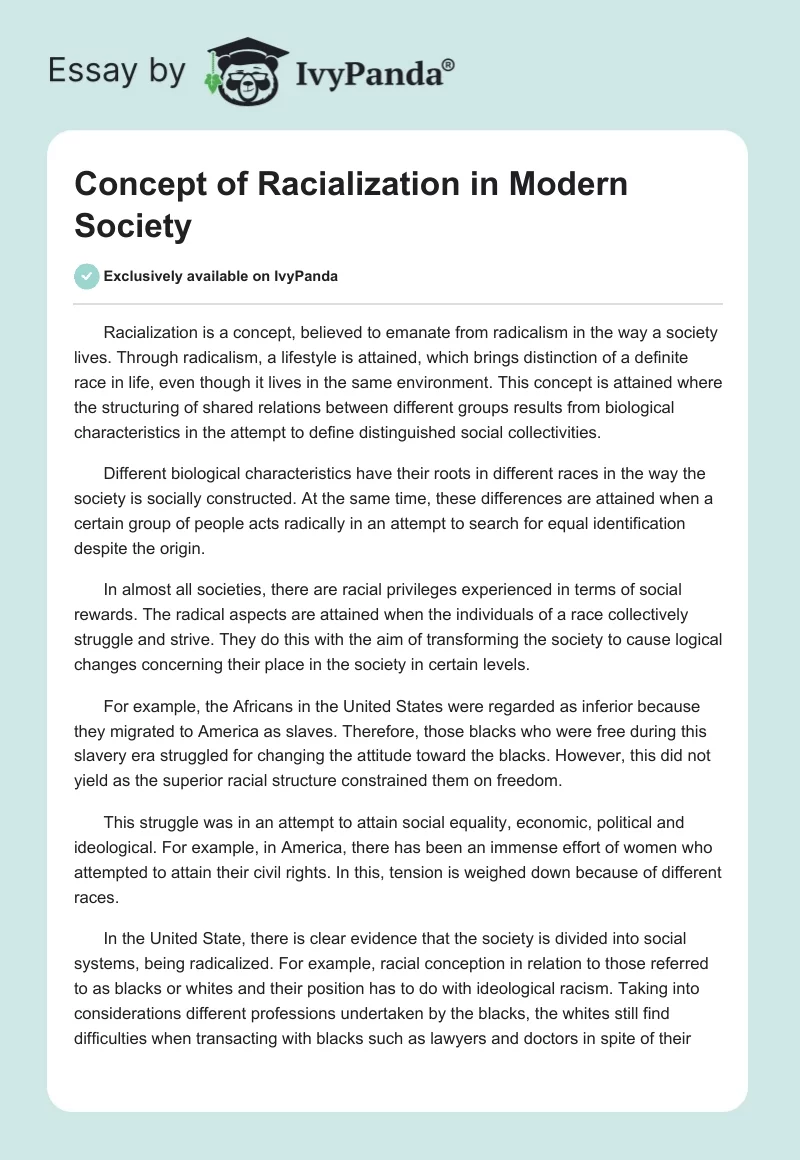 Essay by IvyPanda®

Concept of Racialization in Modern Society

Exclusively available on IvyPanda

Racialization is a concept, believed to emanate from radicalism in the way a society lives. Through radicalism, a lifestyle is attained, which brings distinction of a definite race in life, even though it lives in the same environment. This concept is attained where the structuring of shared relations between different groups results from biological characteristics in the attempt to define distinguished social collectivities.

Different biological characteristics have their roots in different races in the way the society is socially constructed. At the same time, these differences are attained when a certain group of people acts radically in an attempt to search for equal identification despite the origin.

In almost all societies, there are racial privileges experienced in terms of social rewards. The radical aspects are attained when the individuals of a race collectively struggle and strive. They do this with the aim of transforming the society to cause logical changes concerning their place in the society in certain levels.

For example, the Africans in the United States were regarded as inferior because they migrated to America as slaves. Therefore, those blacks who were free during this slavery era struggled for changing the attitude toward the blacks. However, this did not yield as the superior racial structure constrained them on freedom.

This struggle was in an attempt to attain social equality, economic, political and ideological. For example, in America, there has been an immense effort of women who attempted to attain their civil rights. In this, tension is weighed down because of different races.

In the United State, there is clear evidence that the society is divided into social systems, being radicalized. For example, racial conception in relation to those referred to as blacks or whites and their position has to do with ideological racism. Taking into considerations different professions undertaken by the blacks, the whites still find difficulties when transacting with blacks such as lawyers and doctors in spite of their